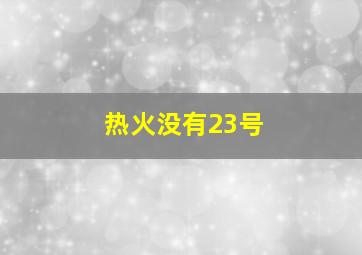 热火没有23号